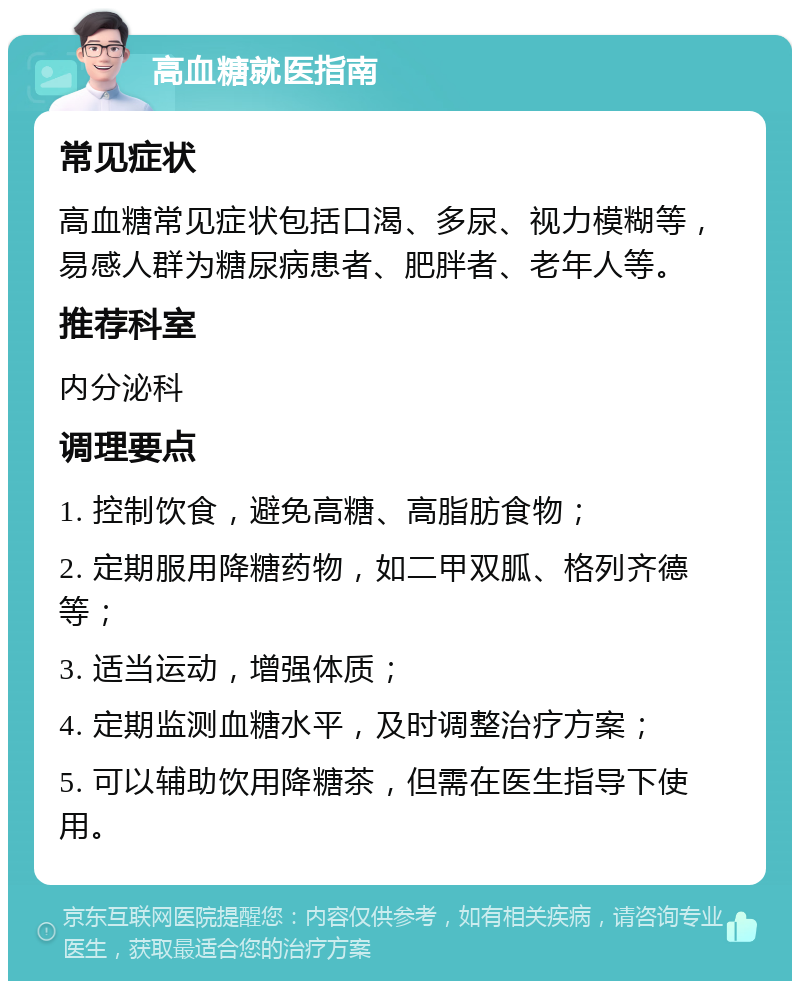 高血糖就医指南

常见症状

高血糖常见症状包括口渴、多尿、视力模糊等，易感人群为糖尿病患者、肥胖者、老年人等。

推荐科室

内分泌科

调理要点

1. 控制饮食，避免高糖、高脂肪食物；

2. 定期服用降糖药物，如二甲双胍、格列齐德等；

3. 适当运动，增强体质；

4. 定期监测血糖水平，及时调整治疗方案；

5. 可以辅助饮用降糖茶，但需在医生指导下使用。

京东互联网医院提醒您：内容仅供参考，如有相关疾病，请咨询专业医生，获取最适合您的治疗方案